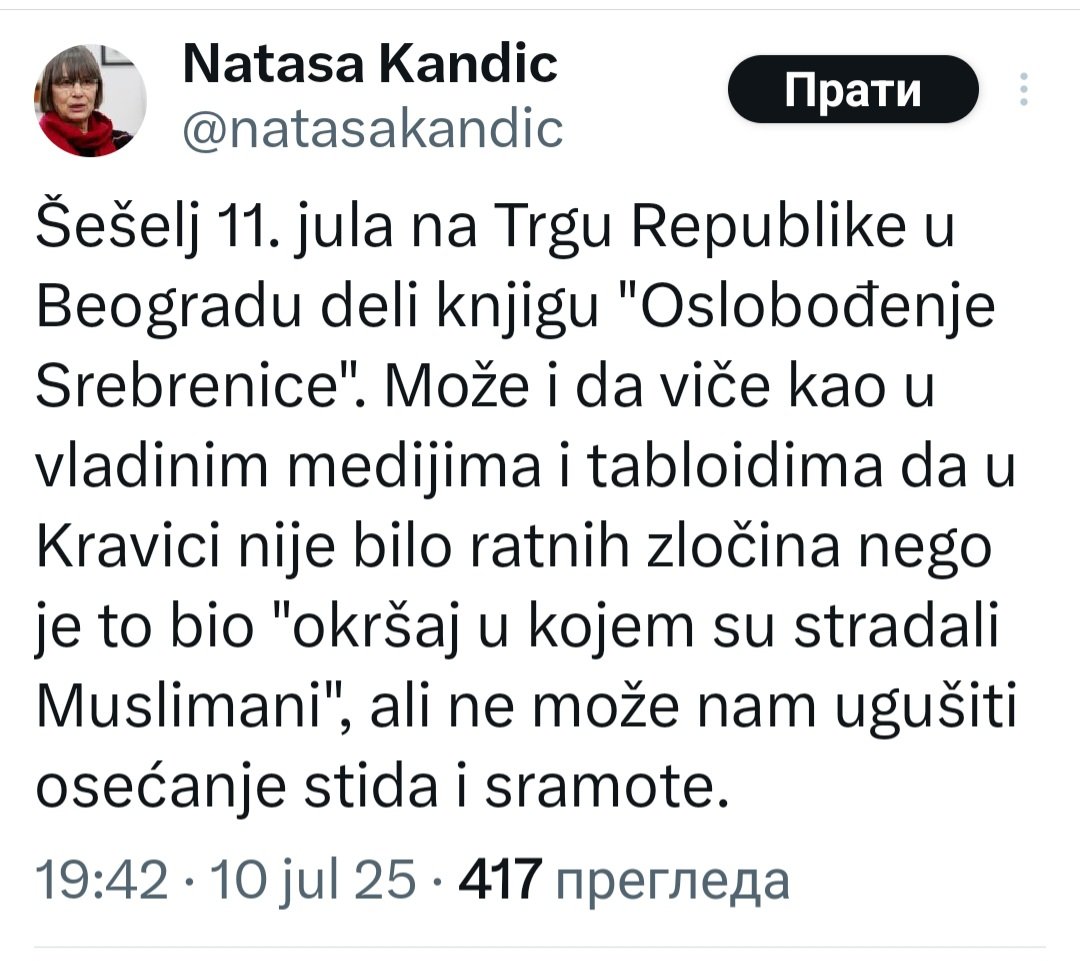 Natasa Kandic
@natasakandic

Прати

Šešelj 11. jula na Trgu Republike u Beogradu deli knjigu "Oslobođenje Srebrenice". Može i da viče kao u vladinim medijima i tabloidima da u Kravici nije bilo ratnih zločina nego je to bio "okršaj u kojem su stradali Muslimani", ali ne može nam ugušiti osećanje stida i sramote.

19:42 · 10 jul 25 · 417 прегледа